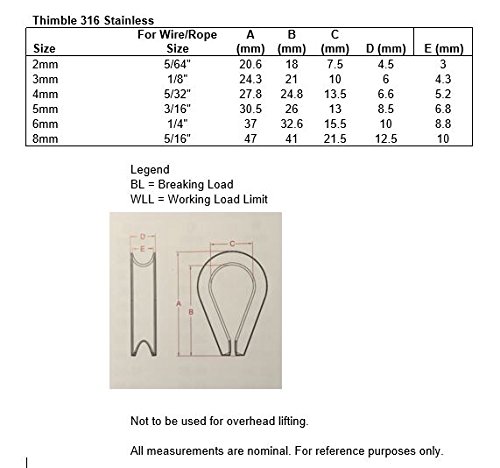 Thimble 316 Stainless

| Size | For Wire/Rope Size | A (mm) | B (mm) | C (mm) | D (mm) | E (mm) |
|---|---|---|---|---|---|---|
| 2mm | 5/64" | 20.6 | 18 | 7.5 | 4.5 | 3 |
| 3mm | 1/8" | 24.3 | 21 | 10 | 6 | 4.3 |
| 4mm | 5/32" | 27.8 | 24.8 | 13.5 | 6.6 | 5.2 |
| 5mm | 3/16" | 30.5 | 26 | 13 | 8.5 | 6.8 |
| 6mm | 1/4" | 37 | 32.6 | 15.5 | 10 | 8.8 |
| 8mm | 5/16" | 47 | 41 | 21.5 | 12.5 | 10 |

Legend
BL = Breaking Load
WLL = Working Load Limit

D
E
C
A
B

Not to be used for overhead lifting.

All measurements are nominal. For reference purposes only.